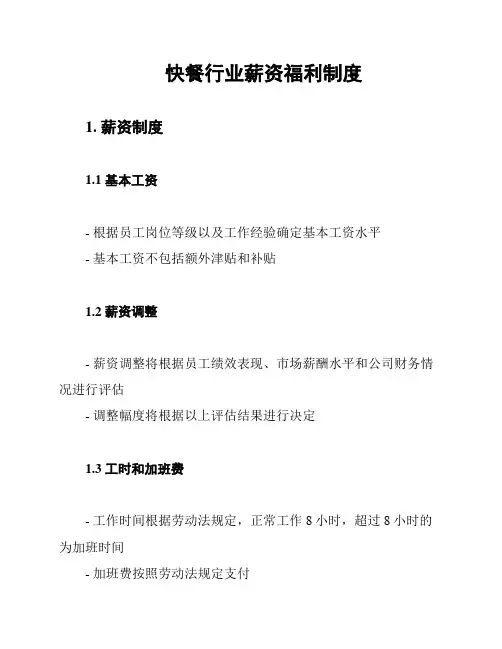 快餐行业薪资福利制度

1. 薪资制度

1.1 基本工资

- 根据员工岗位等级以及工作经验确定基本工资水平
- 基本工资不包括额外津贴和补贴

1.2 薪资调整

- 薪资调整将根据员工绩效表现、市场薪酬水平和公司财务情况进行评估
- 调整幅度将根据以上评估结果进行决定

1.3 工时和加班费

- 工作时间根据劳动法规定，正常工作 8 小时，超过 8 小时的为加班时间
- 加班费按照劳动法规定支付